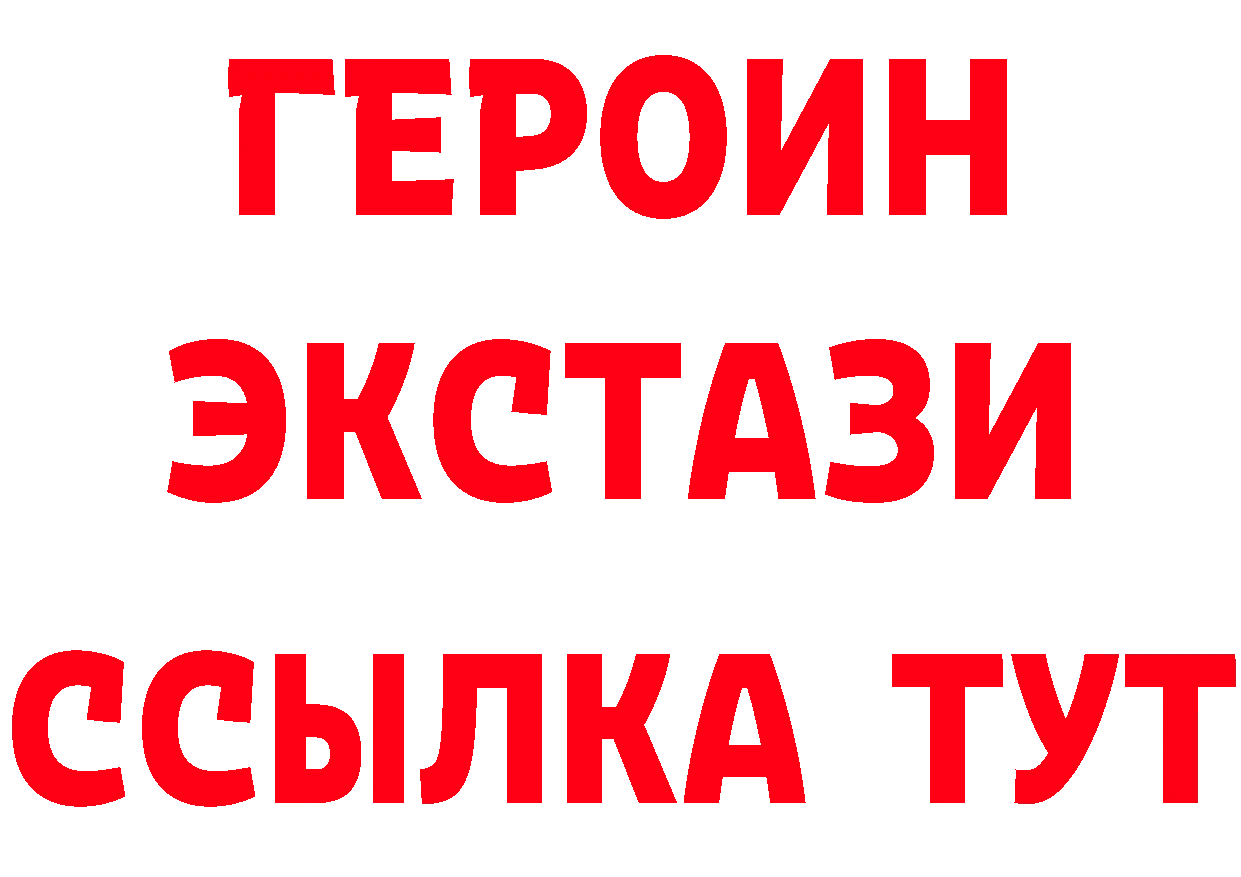 ГЕРОИН ЭКСТАЗИ ССЫЛКА ТУТ